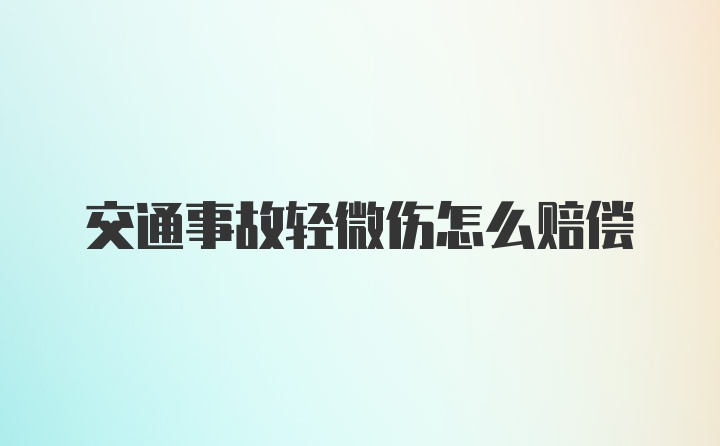 交通事故轻微伤怎么赔偿